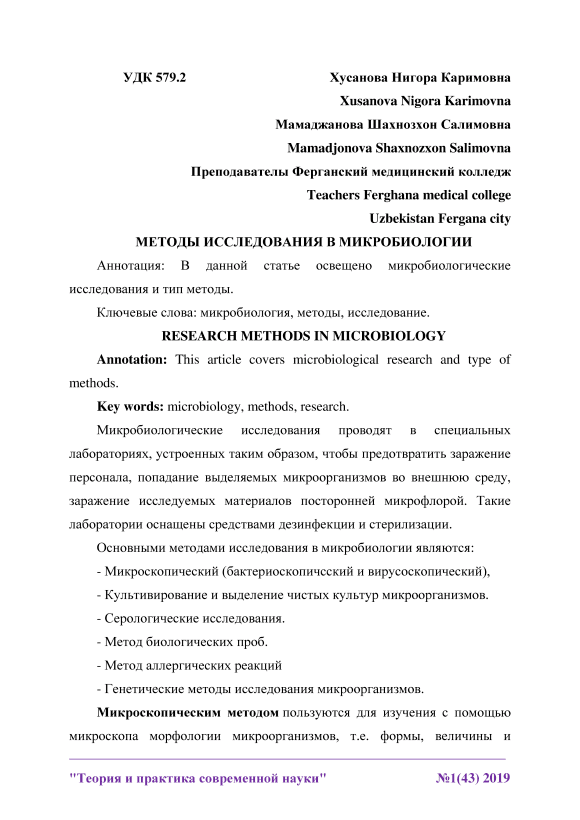 УДК 579.2

Хусанова Нигора Каримовна
Xusanova Nigora Karimovna
Мамаджанова Шахнозхон Салимовна
Mamadjonova Shaxnozxon Salimovna
Преподаватели Ферганский медицинский колледж
Teachers Ferghana medical college
Uzbekistan Fergana city

МЕТОДЫ ИССЛЕДОВАНИЯ В МИКРОБИОЛОГИИ

Аннотация: В данной статье освещено микробиологические исследования и тип методы.

Ключевые слова: микробиология, методы, исследование.

RESEARCH METHODS IN MICROBIOLOGY

Annotation: This article covers microbiological research and type of methods.

Key words: microbiology, methods, research.

Микробиологические исследования проводят в специальных лабораториях, устроенных таким образом, чтобы предотвратить заражение персонала, попадание выделяемых микроорганизмов во внешнюю среду, заражение исследуемых материалов посторонней микрофлорой. Такие лаборатории оснащены средствами дезинфекции и стерилизации.

Основными методами исследования в микробиологии являются:

- Микроскопический (бактериоскопичсский и вирусоскопический),

- Культивирование и выделение чистых культур микроорганизмов.

- Серологические исследования.

- Метод биологических проб.

- Метод аллергических реакций

- Генетические методы исследования микроорганизмов.

Микроскопическим методом пользуются для изучения с помощью микроскопа морфологии микроорганизмов, т.е. формы, величины и

"Теория и практика современной науки" №1(43) 2019